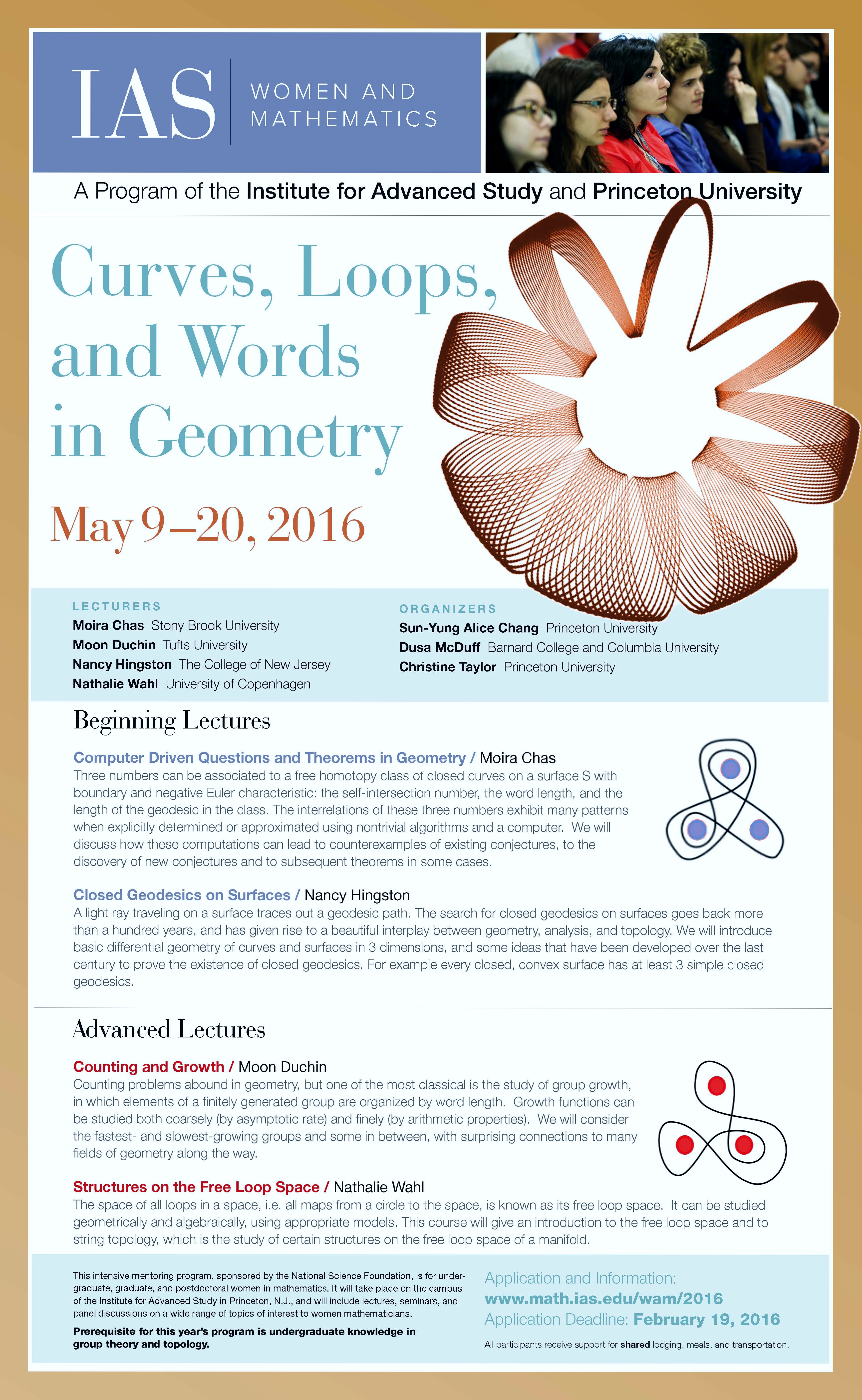 IAS WOMEN AND MATHEMATICS

A Program of the Institute for Advanced Study and Princeton University

Curves, Loops, and Words in Geometry

May 9–20, 2016

LECTURERS
Moira Chas Stony Brook University
Moon Duchin Tufts University
Nancy Hingston The College of New Jersey
Nathalie Wahl University of Copenhagen

ORGANIZERS
Sun-Yung Alice Chang Princeton University
Dusa McDuff Barnard College and Columbia University
Christine Taylor Princeton University

Beginning Lectures

Computer Driven Questions and Theorems in Geometry / Moira Chas
Three numbers can be associated to a free homotopy class of closed curves on a surface S with boundary and negative Euler characteristic: the self-intersection number, the word length, and the length of the geodesic in the class. The interrelations of these three numbers exhibit many patterns when explicitly determined or approximated using nontrivial algorithms and a computer. We will discuss how these computations can lead to counterexamples of existing conjectures, to the discovery of new conjectures and to subsequent theorems in some cases.

Closed Geodesics on Surfaces / Nancy Hingston
A light ray traveling on a surface traces out a geodesic path. The search for closed geodesics on surfaces goes back more than a hundred years, and has given rise to a beautiful interplay between geometry, analysis, and topology. We will introduce basic differential geometry of curves and surfaces in 3 dimensions, and some ideas that have been developed over the last century to prove the existence of closed geodesics. For example every closed, convex surface has at least 3 simple closed geodesics.

Advanced Lectures

Counting and Growth / Moon Duchin
Counting problems abound in geometry, but one of the most classical is the study of group growth, in which elements of a finitely generated group are organized by word length. Growth functions can be studied both coarsely (by asymptotic rate) and finely (by arithmetic properties). We will consider the fastest- and slowest-growing groups and some in between, with surprising connections to many fields of geometry along the way.

Structures on the Free Loop Space / Nathalie Wahl
The space of all loops in a space, i.e. all maps from a circle to the space, is known as its free loop space. It can be studied geometrically and algebraically, using appropriate models. This course will give an introduction to the free loop space and to string topology, which is the study of certain structures on the free loop space of a manifold.

This intensive mentoring program, sponsored by the National Science Foundation, is for undergraduate, graduate, and postdoctoral women in mathematics. It will take place on the campus of the Institute for Advanced Study in Princeton, N.J., and will include lectures, seminars, and panel discussions on a wide range of topics of interest to women mathematicians.

Prerequisite for this year's program is undergraduate knowledge in group theory and topology.

Application and Information:
www.math.ias.edu/wam/2016
Application Deadline: February 19, 2016

All participants receive support for shared lodging, meals, and transportation.